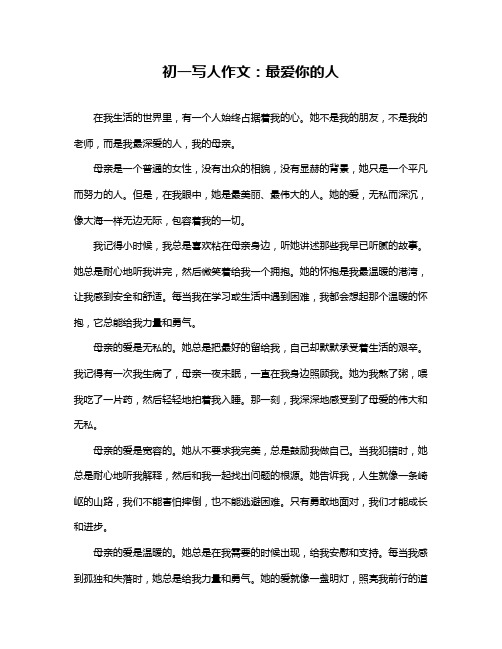 初一写人作文：最爱你的人

在我生活的世界里，有一个人始终占据着我的心。她不是我的朋友，不是我的老师，而是我最深爱的人，我的母亲。

母亲是一个普通的女性，没有出众的相貌，没有显赫的背景，她只是一个平凡而努力的人。但是，在我眼中，她是最美丽、最伟大的人。她的爱，无私而深沉，像大海一样无边无际，包容着我的一切。

我记得小时候，我总是喜欢粘在母亲身边，听她讲述那些我早已听腻的故事。她总是耐心地听我讲完，然后微笑着给我一个拥抱。她的怀抱是我最温暖的港湾，让我感到安全和舒适。每当我在学习或生活中遇到困难，我都会想起那个温暖的怀抱，它总能给我力量和勇气。

母亲的爱是无私的。她总是把最好的留给我，自己却默默承受着生活的艰辛。我记得有一次我生病了，母亲一夜未眠，一直在我身边照顾我。她为我熬了粥，喂我吃了一片药，然后轻轻地拍着我入睡。那一刻，我深深地感受到了母爱的伟大和无私。

母亲的爱是宽容的。她从不要求我完美，总是鼓励我做自己。当我犯错时，她总是耐心地听我解释，然后和我一起找出问题的根源。她告诉我，人生就像一条崎岖的山路，我们不能害怕摔倒，也不能逃避困难。只有勇敢地面对，我们才能成长和进步。

母亲的爱是温暖的。她总是在我需要的时候出现，给我安慰和支持。每当我感到孤独和失落时，她总是给我力量和勇气。她的爱就像一盏明灯，照亮我前行的道